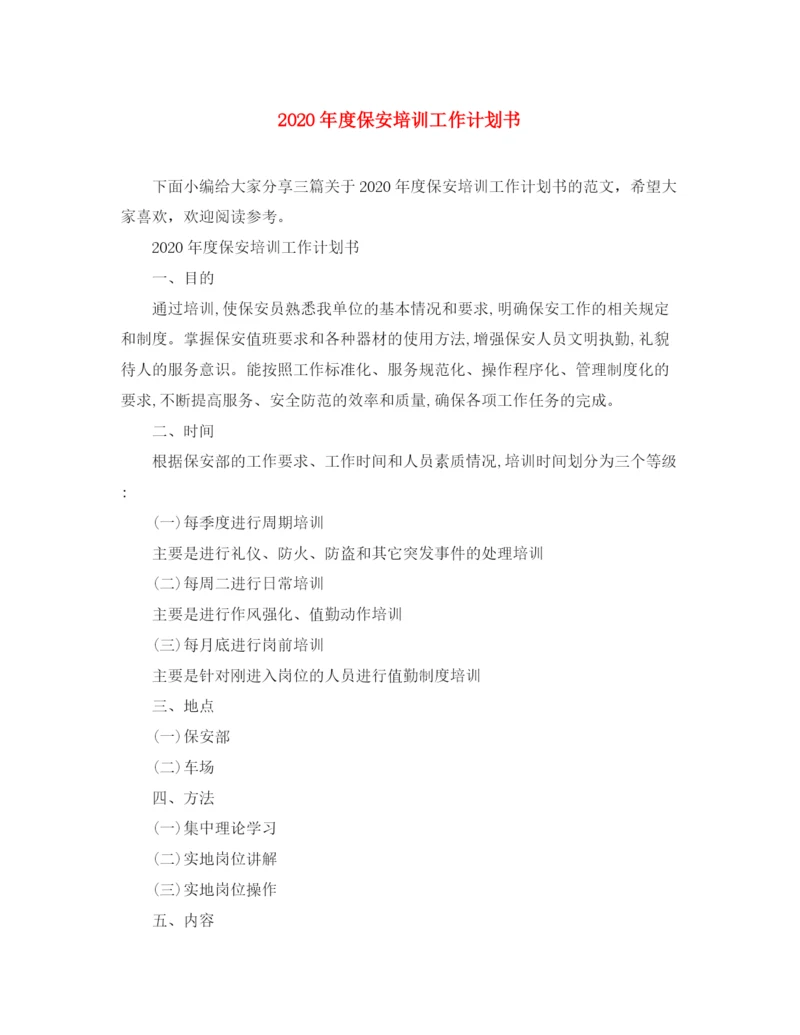 2020年度保安培训工作计划书

下面小编给大家分享三篇关于2020年度保安培训工作计划书的范文，希望大家喜欢，欢迎阅读参考。

2020年度保安培训工作计划书

一、目的

通过培训,使保安员熟悉我单位的基本情况和要求,明确保安工作的相关规定和制度。掌握保安值班要求和各种器材的使用方法,增强保安人员文明执勤,礼貌待人的服务意识。能按照工作标准化、服务规范化、操作程序化、管理制度化的要求,不断提高服务、安全防范的效率和质量,确保各项工作任务的完成。

二、时间

根据保安部的工作要求、工作时间和人员素质情况,培训时间划分为三个等级:

(一)每季度进行周期培训

主要是进行礼仪、防火、防盗和其它突发事件的处理培训

(二)每周二进行日常培训

主要是进行作风强化、值勤动作培训

(三)每月底进行岗前培训

主要是针对刚进入岗位的人员进行值勤制度培训

三、地点

(一)保安部

(二)车场

四、方法

(一)集中理论学习

(二)实地岗位讲解

(三)实地岗位操作

五、内容